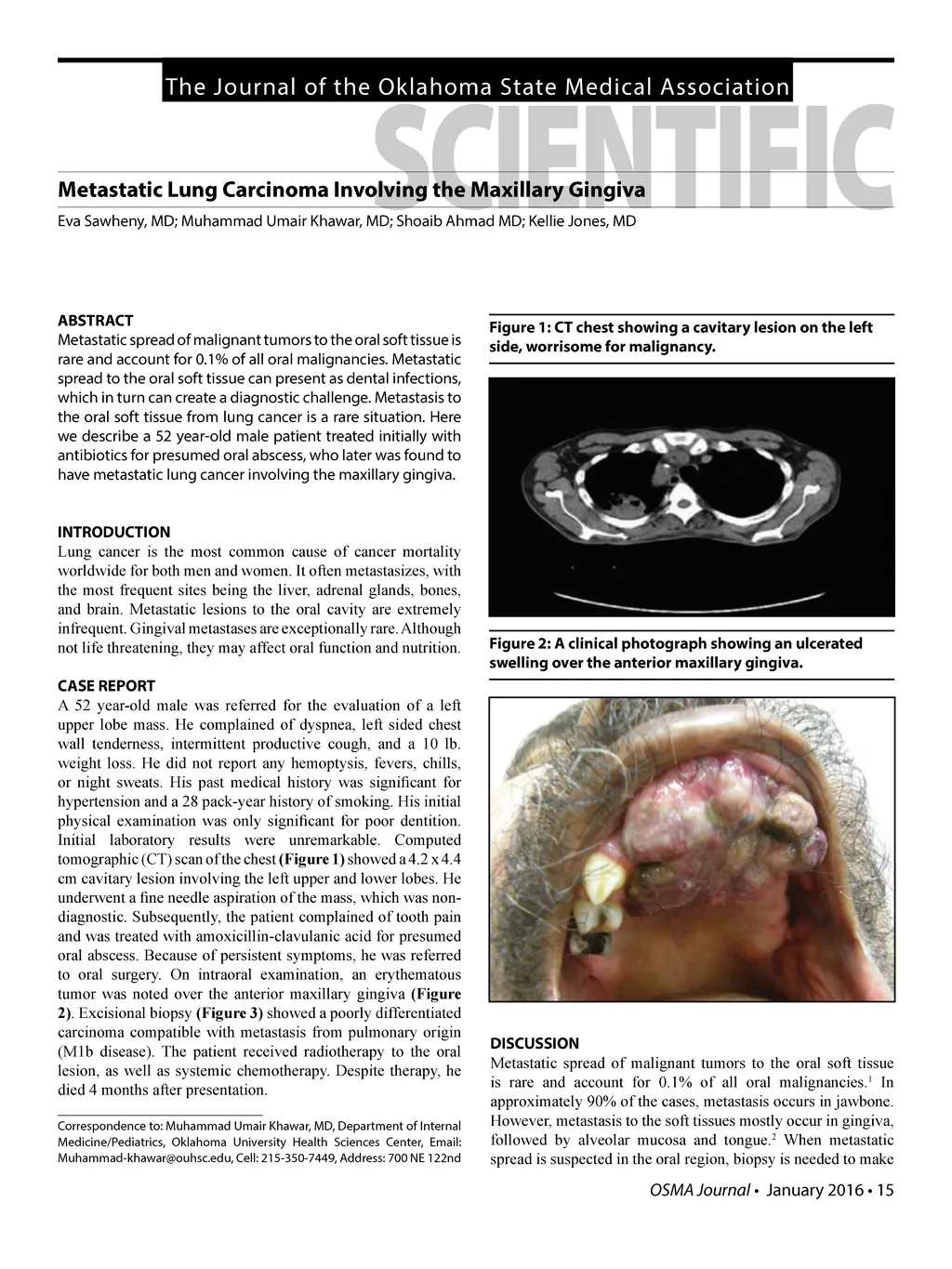 The Journal of the Oklahoma State Medical Association

SCIENTIFIC

Metastatic Lung Carcinoma Involving the Maxillary Gingiva

Eva Sawheny, MD; Muhammad Umair Khawar, MD; Shoaib Ahmad MD; Kellie Jones, MD

ABSTRACT
Metastatic spread of malignant tumors to the oral soft tissue is rare and account for 0.1% of all oral malignancies. Metastatic spread to the oral soft tissue can present as dental infections, which in turn can create a diagnostic challenge. Metastasis to the oral soft tissue from lung cancer is a rare situation. Here we describe a 52 year-old male patient treated initially with antibiotics for presumed oral abscess, who later was found to have metastatic lung cancer involving the maxillary gingiva.

INTRODUCTION
Lung cancer is the most common cause of cancer mortality worldwide for both men and women. It often metastasizes, with the most frequent sites being the liver, adrenal glands, bones, and brain. Metastatic lesions to the oral cavity are extremely infrequent. Gingival metastases are exceptionally rare. Although not life threatening, they may affect oral function and nutrition.

CASE REPORT
A 52 year-old male was referred for the evaluation of a left upper lobe mass. He complained of dyspnea, left sided chest wall tenderness, intermittent productive cough, and a 10 lb. weight loss. He did not report any hemoptysis, fevers, chills, or night sweats. His past medical history was significant for hypertension and a 28 pack-year history of smoking. His initial physical examination was only significant for poor dentition. Initial laboratory results were unremarkable. Computed tomographic (CT) scan of the chest (Figure 1) showed a 4.2 x 4.4 cm cavitary lesion involving the left upper and lower lobes. He underwent a fine needle aspiration of the mass, which was non-diagnostic. Subsequently, the patient complained of tooth pain and was treated with amoxicillin-clavulanic acid for presumed oral abscess. Because of persistent symptoms, he was referred to oral surgery. On intraoral examination, an erythematous tumor was noted over the anterior maxillary gingiva (Figure 2). Excisional biopsy (Figure 3) showed a poorly differentiated carcinoma compatible with metastasis from pulmonary origin (M1b disease). The patient received radiotherapy to the oral lesion, as well as systemic chemotherapy. Despite therapy, he died 4 months after presentation.

Correspondence to: Muhammad Umair Khawar, MD, Department of Internal Medicine/Pediatrics, Oklahoma University Health Sciences Center, Email: Muhammad-khawar@ouhsc.edu, Cell: 215-350-7449, Address: 700 NE 122nd

Figure 1: CT chest showing a cavitary lesion on the left side, worrisome for malignancy.

Figure 2: A clinical photograph showing an ulcerated swelling over the anterior maxillary gingiva.

DISCUSSION
Metastatic spread of malignant tumors to the oral soft tissue is rare and account for 0.1% of all oral malignancies.$^1$ In approximately 90% of the cases, metastasis occurs in jawbone. However, metastasis to the soft tissues mostly occur in gingiva, followed by alveolar mucosa and tongue.$^2$ When metastatic spread is suspected in the oral region, biopsy is needed to make

OSMA Journal • January 2016 • 15